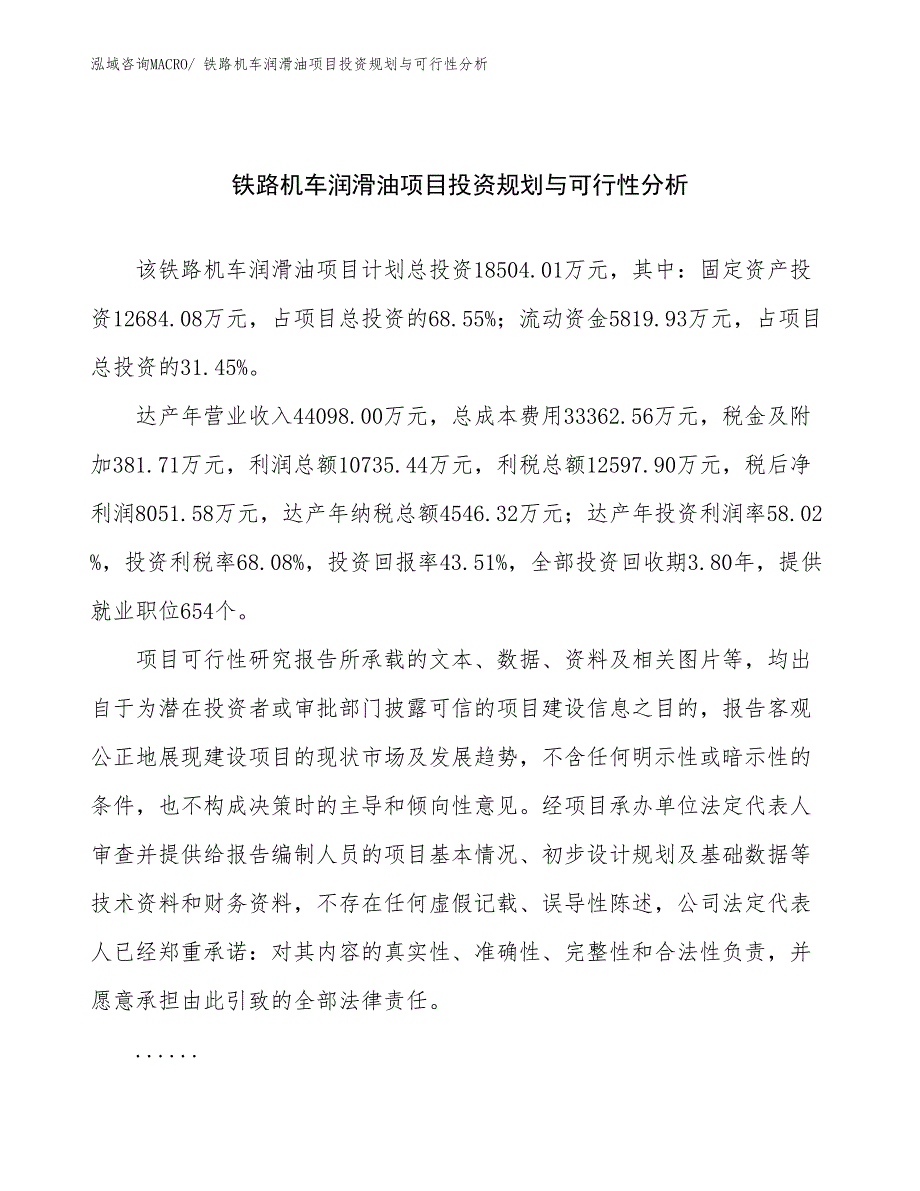 泓域咨询MACRO/ 铁路机车润滑油项目投资规划与可行性分析

铁路机车润滑油项目投资规划与可行性分析

该铁路机车润滑油项目计划总投资18504.01万元，其中：固定资产投资12684.08万元，占项目总投资的68.55%；流动资金5819.93万元，占项目总投资的31.45%。

达产年营业收入44098.00万元，总成本费用33362.56万元，税金及附加381.71万元，利润总额10735.44万元，利税总额12597.90万元，税后净利润8051.58万元，达产年纳税总额4546.32万元；达产年投资利润率58.02%，投资利税率68.08%，投资回报率43.51%，全部投资回收期3.80年，提供就业职位654个。

项目可行性研究报告所承载的文本、数据、资料及相关图片等，均出自于为潜在投资者或审批部门披露可信的项目建设信息之目的，报告客观公正地展现建设项目的现状市场及发展趋势，不含任何明示性或暗示性的条件，也不构成决策时的主导和倾向性意见。经项目承办单位法定代表人审查并提供给报告编制人员的项目基本情况、初步设计规划及基础数据等技术资料和财务资料，不存在任何虚假记载、误导性陈述，公司法定代表人已经郑重承诺：对其内容的真实性、准确性、完整性和合法性负责，并愿意承担由此引致的全部法律责任。

......